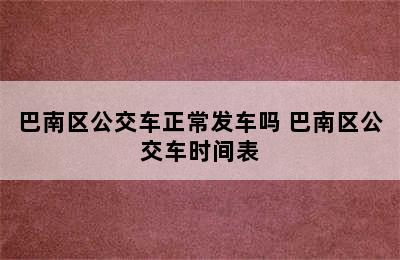 巴南区公交车正常发车吗 巴南区公交车时间表